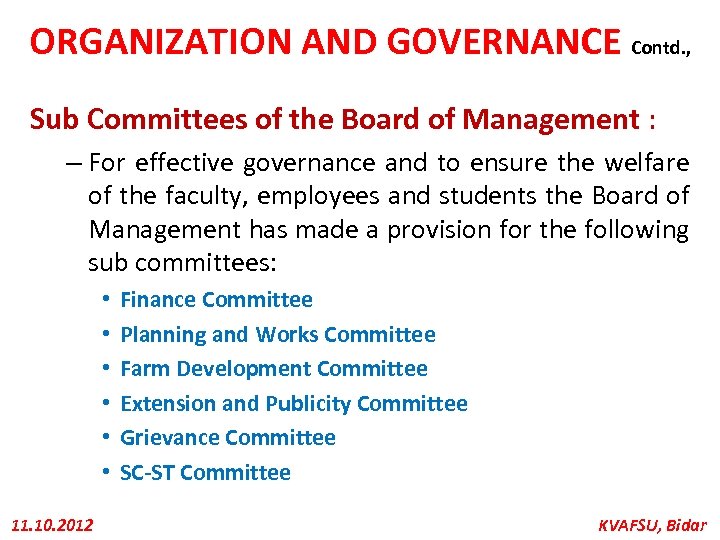 ORGANIZATION AND GOVERNANCE Contd.,

Sub Committees of the Board of Management :

– For effective governance and to ensure the welfare of the faculty, employees and students the Board of Management has made a provision for the following sub committees:

• Finance Committee
• Planning and Works Committee
• Farm Development Committee
• Extension and Publicity Committee
• Grievance Committee
• SC-ST Committee

11.10.2012

KVAFSU, Bidar